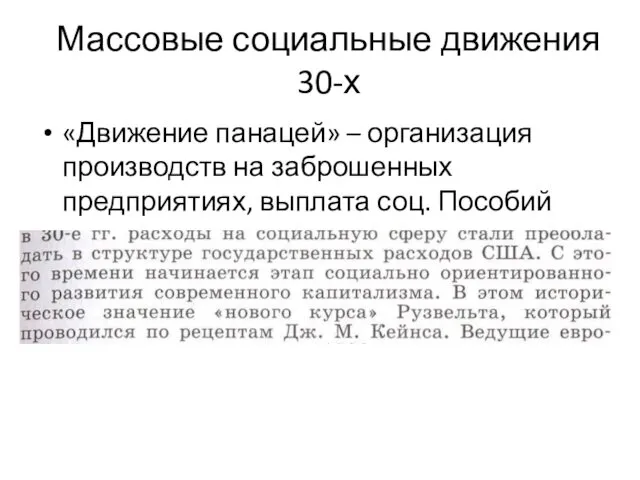 Массовые социальные движения 30-х

• «Движение панацей» – организация производств на заброшенных предприятиях, выплата соц. Пособий

в 30-е гг. расходы на социальную сферу стали преобладать в структуре государственных расходов США. С этого времени начинается этап социально ориентированного развития современного капитализма. В этом историческое значение «нового курса» Рузвельта, который проводился по рецептам Дж. М. Кейнса. Ведущие евро-